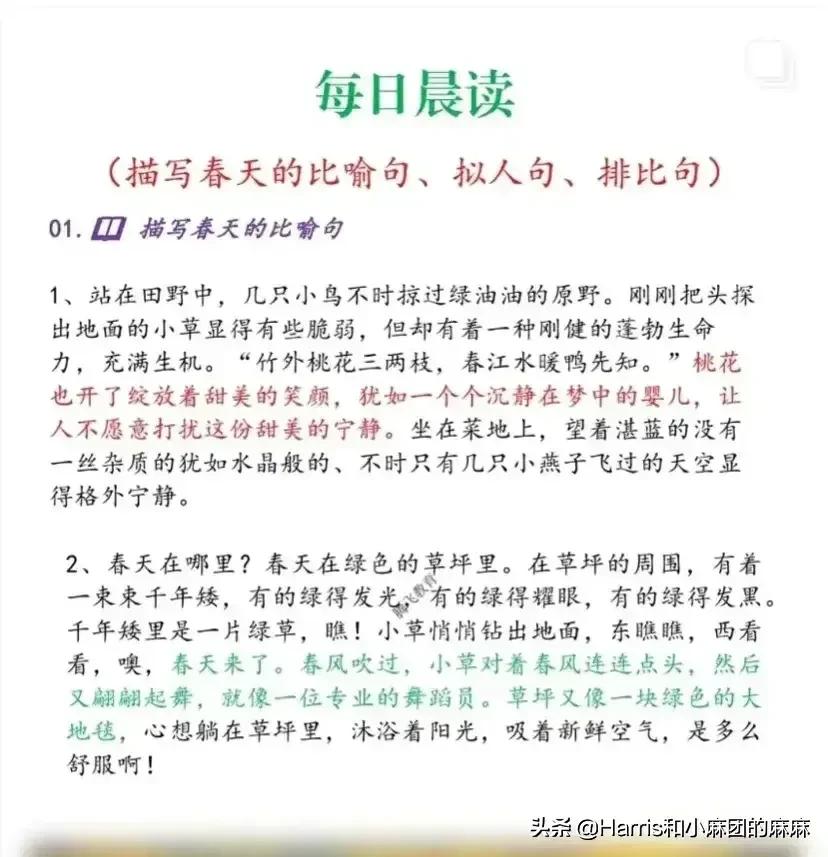 每日晨读

（描写春天的比喻句、拟人句、排比句）

01. 描写春天的比喻句

1、站在田野中，几只小鸟不时掠过绿油油的原野。刚刚把头探出地面的小草显得有些脆弱，但却有着一种刚健的蓬勃生命力，充满生机。“竹外桃花三两枝，春江水暖鸭先知。”桃花也开了绽放着甜美的笑颜，犹如一个个沉静在梦中的婴儿，让人不愿意打扰这份甜美的宁静。坐在菜地上，望着湛蓝的没有一丝杂质的犹如水晶般的、不时只有几只小燕子飞过的天空显得格外宁静。

2、春天在哪里？春天在绿色的草坪里。在草坪的周围，有着一束束千年矮，有的绿得发光，有的绿得耀眼，有的绿得发黑。千年矮里是一片绿草，瞧！小草悄悄钻出地面，东瞧瞧，西看看，噢，春天来了。春风吹过，小草对着春风连连点头，然后又翩翩起舞，就像一位专业的舞蹈员。草坪又像一块绿色的大地毯，心想躺在草坪里，沐浴着阳光，吸着新鲜空气，是多么舒服啊！

头条 @Harris和小麻团的麻麻